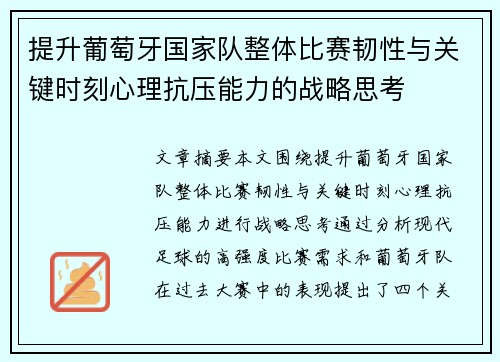 提升葡萄牙国家队整体比赛韧性与关键时刻心理抗压能力的战略思考

文章摘要本文围绕提升葡萄牙国家队整体比赛韧性与关键时刻心理抗压能力进行战略思考通过分析现代足球的高强度比赛需求和葡萄牙队在过去大赛中的表现提出了四个关